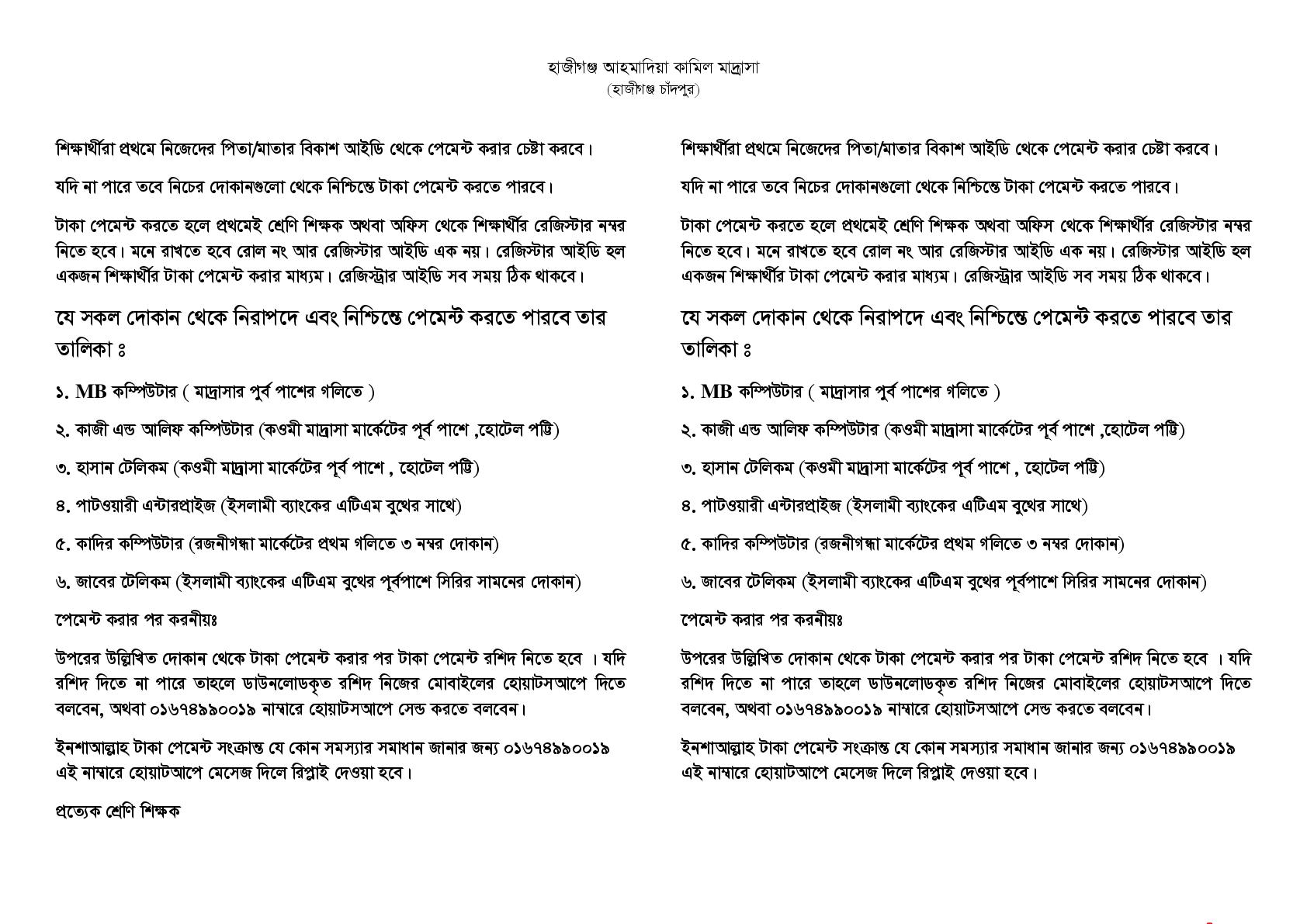 হাজীগঞ্জ আহমাদিয়া কামিল মাদ্রাসা
(হাজীগঞ্জ চাঁদপুর)

শিক্ষার্থীরা প্রথমে নিজেদের পিতা/মাতার বিকাশ আইডি থেকে পেমেন্ট করার চেষ্টা করবে।

যদি না পারে তবে নিচের দোকানগুলো থেকে নিশ্চিন্তে টাকা পেমেন্ট করতে পারবে।

টাকা পেমেন্ট করতে হলে প্রথমেই শ্রেণি শিক্ষক অথবা অফিস থেকে শিক্ষার্থীর রেজিস্টার নম্বর নিতে হবে। মনে রাখতে হবে রোল নং আর রেজিস্টার আইডি এক নয়। রেজিস্টার আইডি হল একজন শিক্ষার্থীর টাকা পেমেন্ট করার মাধ্যম। রেজিস্ট্রার আইডি সব সময় ঠিক থাকবে।

যে সকল দোকান থেকে নিরাপদে এবং নিশ্চিন্তে পেমেন্ট করতে পারবে তার তালিকা ঃ

১. MB কম্পিউটার ( মাদ্রাসার পুর্ব পাশের গলিতে )

২. কাজী এন্ড আলিফ কম্পিউটার (কওমী মাদ্রাসা মার্কেটের পূর্ব পাশে ,হোটেল পট্টি)

৩. হাসান টেলিকম (কওমী মাদ্রাসা মার্কেটের পূর্ব পাশে , হোটেল পট্টি)

৪. পাটওয়ারী এন্টারপ্রাইজ (ইসলামী ব্যাংকের এটিএম বুথের সাথে)

৫. কাদির কম্পিউটার (রজনীগন্ধা মার্কেটের প্রথম গলিতে ৩ নম্বর দোকান)

৬. জাবের টেলিকম (ইসলামী ব্যাংকের এটিএম বুথের পূর্বপাশে সিরির সামনের দোকান)

পেমেন্ট করার পর করনীয়ঃ

উপরের উল্লিখিত দোকান থেকে টাকা পেমেন্ট করার পর টাকা পেমেন্ট রশিদ নিতে হবে । যদি রশিদ দিতে না পারে তাহলে ডাউনলোডকৃত রশিদ নিজের মোবাইলের হোয়াটসআপে দিতে বলবেন, অথবা ০১৬৭৪৯৯০০১৯ নাম্বারে হোয়াটসআপে সেন্ড করতে বলবেন।

ইনশাআল্লাহ টাকা পেমেন্ট সংক্রান্ত যে কোন সমস্যার সমাধান জানার জন্য ০১৬৭৪৯৯০০১৯ এই নাম্বারে হোয়াটআপে মেসেজ দিলে রিপ্লাই দেওয়া হবে।

প্রত্যেক শ্রেণি শিক্ষক

শিক্ষার্থীরা প্রথমে নিজেদের পিতা/মাতার বিকাশ আইডি থেকে পেমেন্ট করার চেষ্টা করবে।

যদি না পারে তবে নিচের দোকানগুলো থেকে নিশ্চিন্তে টাকা পেমেন্ট করতে পারবে।

টাকা পেমেন্ট করতে হলে প্রথমেই শ্রেণি শিক্ষক অথবা অফিস থেকে শিক্ষার্থীর রেজিস্টার নম্বর নিতে হবে। মনে রাখতে হবে রোল নং আর রেজিস্টার আইডি এক নয়। রেজিস্টার আইডি হল একজন শিক্ষার্থীর টাকা পেমেন্ট করার মাধ্যম। রেজিস্ট্রার আইডি সব সময় ঠিক থাকবে।

যে সকল দোকান থেকে নিরাপদে এবং নিশ্চিন্তে পেমেন্ট করতে পারবে তার তালিকা ঃ

১. MB কম্পিউটার ( মাদ্রাসার পুর্ব পাশের গলিতে )

২. কাজী এন্ড আলিফ কম্পিউটার (কওমী মাদ্রাসা মার্কেটের পূর্ব পাশে ,হোটেল পট্টি)

৩. হাসান টেলিকম (কওমী মাদ্রাসা মার্কেটের পূর্ব পাশে , হোটেল পট্টি)

৪. পাটওয়ারী এন্টারপ্রাইজ (ইসলামী ব্যাংকের এটিএম বুথের সাথে)

৫. কাদির কম্পিউটার (রজনীগন্ধা মার্কেটের প্রথম গলিতে ৩ নম্বর দোকান)

৬. জাবের টেলিকম (ইসলামী ব্যাংকের এটিএম বুথের পূর্বপাশে সিরির সামনের দোকান)

পেমেন্ট করার পর করনীয়ঃ

উপরের উল্লিখিত দোকান থেকে টাকা পেমেন্ট করার পর টাকা পেমেন্ট রশিদ নিতে হবে । যদি রশিদ দিতে না পারে তাহলে ডাউনলোডকৃত রশিদ নিজের মোবাইলের হোয়াটসআপে দিতে বলবেন, অথবা ০১৬৭৪৯৯০০১৯ নাম্বারে হোয়াটসআপে সেন্ড করতে বলবেন।

ইনশাআল্লাহ টাকা পেমেন্ট সংক্রান্ত যে কোন সমস্যার সমাধান জানার জন্য ০১৬৭৪৯৯০০১৯ এই নাম্বারে হোয়াটআপে মেসেজ দিলে রিপ্লাই দেওয়া হবে।